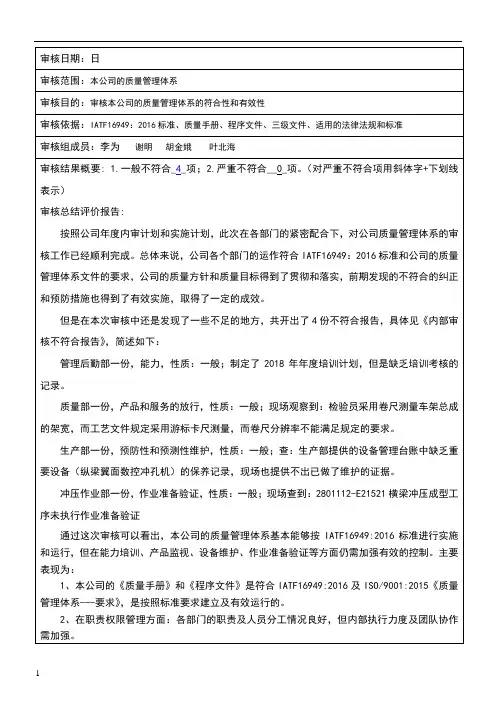 审核日期：日

审核范围：本公司的质量管理体系

审核目的：审核本公司的质量管理体系的符合性和有效性

审核依据：IATF16949：2016 标准、质量手册、程序文件、三级文件、适用的法律法规和标准

审核组成员：李为　谢明　胡金娥　叶北海

审核结果概要：1.一般不符合 4 项；2.严重不符合 0 项。（对严重不符合项用斜体字+下划线表示）

审核总结评价报告：

按照公司年度内审计划和实施计划，此次在各部门的紧密配合下，对公司质量管理体系的审核工作已经顺利完成。总体来说，公司各个部门的运作符合 IATF16949：2016 标准和公司的质量管理体系文件的要求，公司的质量方针和质量目标得到了贯彻和落实，前期发现的不符合的纠正和预防措施也得到了有效实施，取得了一定的成效。

但是在本次审核中还是发现了一些不足的地方，共开出了 4 份不符合报告，具体见《内部审核不符合报告》，简述如下：

管理后勤部一份，能力，性质：一般；制定了 2018 年年度培训计划，但是缺乏培训考核的记录。

质量部一份，产品和服务的放行，性质：一般；现场观察到：检验员采用卷尺测量车架总成的架宽，而工艺文件规定采用游标卡尺测量，而卷尺分辨率不能满足规定的要求。

生产部一份，预防性和预测性维护，性质：一般；查：生产部提供的设备管理台账中缺乏重要设备（纵梁翼面数控冲孔机）的保养记录，现场也提供不出已做了维护的证据。

冲压作业部一份，作业准备验证，性质：一般；现场查到：2801112-E21521 横梁冲压成型工序未执行作业准备验证

通过这次审核可以看出，本公司的质量管理体系基本能够按 IATF16949:2016 标准进行实施和运行，但在能力培训、产品监视、设备维护、作业准备验证等方面仍需加强有效的控制。主要表现为：

1、本公司的《质量手册》和《程序文件》是符合 IATF16949:2016 及 ISO/9001:2015《质量管理体系——要求》，是按照标准要求建立及有效运行的。

2、在职责权限管理方面：各部门的职责及人员分工情况良好，但内部执行力度及团队协作需加强。

1